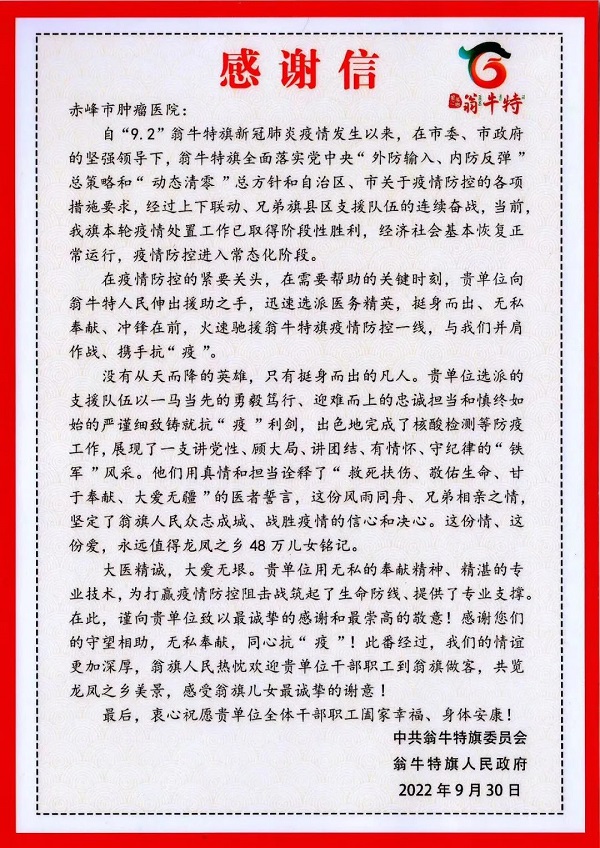 感谢信

翁牛特

赤峰市肿瘤医院：

自“9.2”翁牛特旗新冠肺炎疫情发生以来，在市委、市政府的坚强领导下，翁牛特旗全面落实党中央“外防输入、内防反弹”总策略和“动态清零”总方针和自治区、市关于疫情防控的各项措施要求，经过上下联动、兄弟旗县区支援队伍的连续奋战，当前，我旗本轮疫情处置工作已取得阶段性胜利，经济社会基本恢复正常运行，疫情防控进入常态化阶段。

在疫情防控的紧要关头，在需要帮助的关键时刻，贵单位向翁牛特人民伸出援助之手，迅速选派医务精英，挺身而出、无私奉献、冲锋在前，火速驰援翁牛特旗疫情防控一线，与我们并肩作战、携手抗“疫”。

没有从天而降的英雄，只有挺身而出的凡人。贵单位选派的支援队伍以一马当先的勇毅笃行、迎难而上的忠诚担当和慎终如始的严谨细致铸就抗“疫”利剑，出色地完成了核酸检测等防疫工作，展现了一支讲党性、顾大局、讲团结、有情怀、守纪律的“铁军”风采。他们用真情和担当诠释了“救死扶伤、敬佑生命、甘于奉献、大爱无疆”的医者誓言，这份风雨同舟、兄弟相亲之情，坚定了翁旗人民众志成城、战胜疫情的信心和决心。这份情、这份爱，永远值得龙凤之乡48万儿女铭记。

大医精诚，大爱无垠。贵单位用无私的奉献精神、精湛的专业技术，为打赢疫情防控阻击战筑起了生命防线、提供了专业支撑。在此，谨向贵单位致以最诚挚的感谢和最崇高的敬意！感谢您们的守望相助，无私奉献，同心抗“疫”！此番经过，我们的情谊更加深厚，翁旗人民热忱欢迎贵单位干部职工到翁旗做客，共览龙凤之乡美景，感受翁旗儿女最诚挚的谢意！

最后，衷心祝愿贵单位全体干部职工阖家幸福、身体安康！

中共翁牛特旗委员会
翁牛特旗人民政府
2022年9月30日